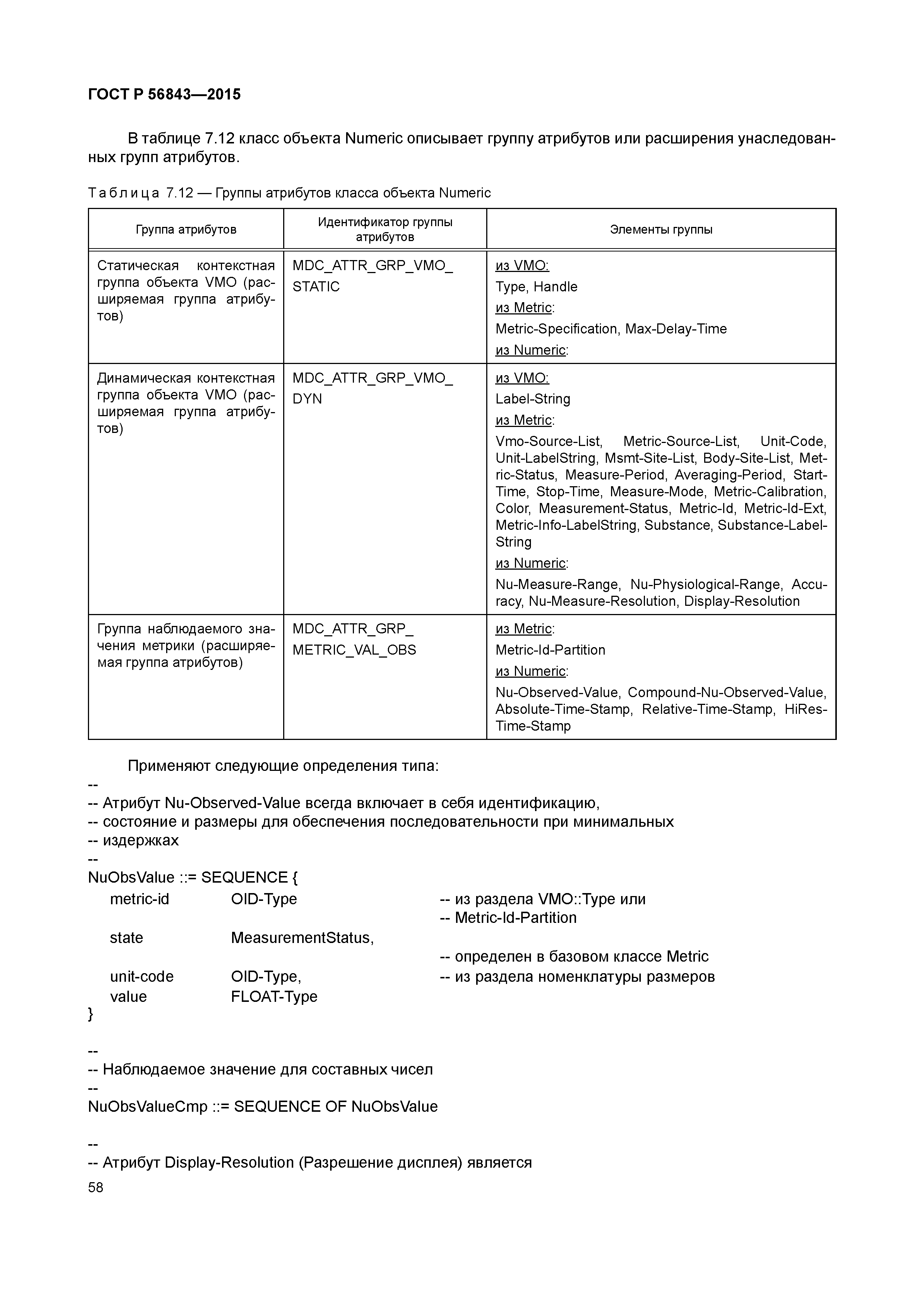 ГОСТ Р 56843—2015

В таблице 7.12 класс объекта Numeric описывает группу атрибутов или расширения унаследованных групп атрибутов.

Таблица 7.12 — Группы атрибутов класса объекта Numeric

| Группа атрибутов | Идентификатор группы атрибутов | Элементы группы |
|---|---|---|
| Статическая контекстная группа объекта VMO (расширяемая группа атрибутов) | MDC_ATTR_GRP_VMO_ STATIC | из VMO: Type, Handle из Metric: Metric-Specification, Max-Delay-Time из Numeric: |
| Динамическая контекстная группа объекта VMO (расширяемая группа атрибутов) | MDC_ATTR_GRP_VMO_ DYN | из VMO: Label-String из Metric: Vmo-Source-List, Metric-Source-List, Unit-Code, Unit-LabelString, Msmt-Site-List, Body-Site-List, Metric-Status, Measure-Period, Averaging-Period, Start-Time, Stop-Time, Measure-Mode, Metric-Calibration, Color, Measurement-Status, Metric-Id, Metric-Id-Ext, Metric-Info-LabelString, Substance, Substance-Label-String из Numeric: Nu-Measure-Range, Nu-Physiological-Range, Accuracy, Nu-Measure-Resolution, Display-Resolution |
| Группа наблюдаемого значения метрики (расширяемая группа атрибутов) | MDC_ATTR_GRP_ METRIC_VAL_OBS | из Metric: Metric-Id-Partition из Numeric: Nu-Observed-Value, Compound-Nu-Observed-Value, Absolute-Time-Stamp, Relative-Time-Stamp, HiRes-Time-Stamp |

Применяют следующие определения типа:
--
-- Атрибут Nu-Observed-Value всегда включает в себя идентификацию,
-- состояние и размеры для обеспечения последовательности при минимальных
-- издержках
--
NuObsValue ::= SEQUENCE {
metric-id OID-Type -- из раздела VMO::Type или
-- Metric-Id-Partition
state MeasurementStatus,
-- определен в базовом классе Metric
unit-code OID-Type, -- из раздела номенклатуры размеров
value FLOAT-Type
}

--
-- Наблюдаемое значение для составных чисел
--
NuObsValueCmp ::= SEQUENCE OF NuObsValue

--
-- Атрибут Display-Resolution (Разрешение дисплея) является
58